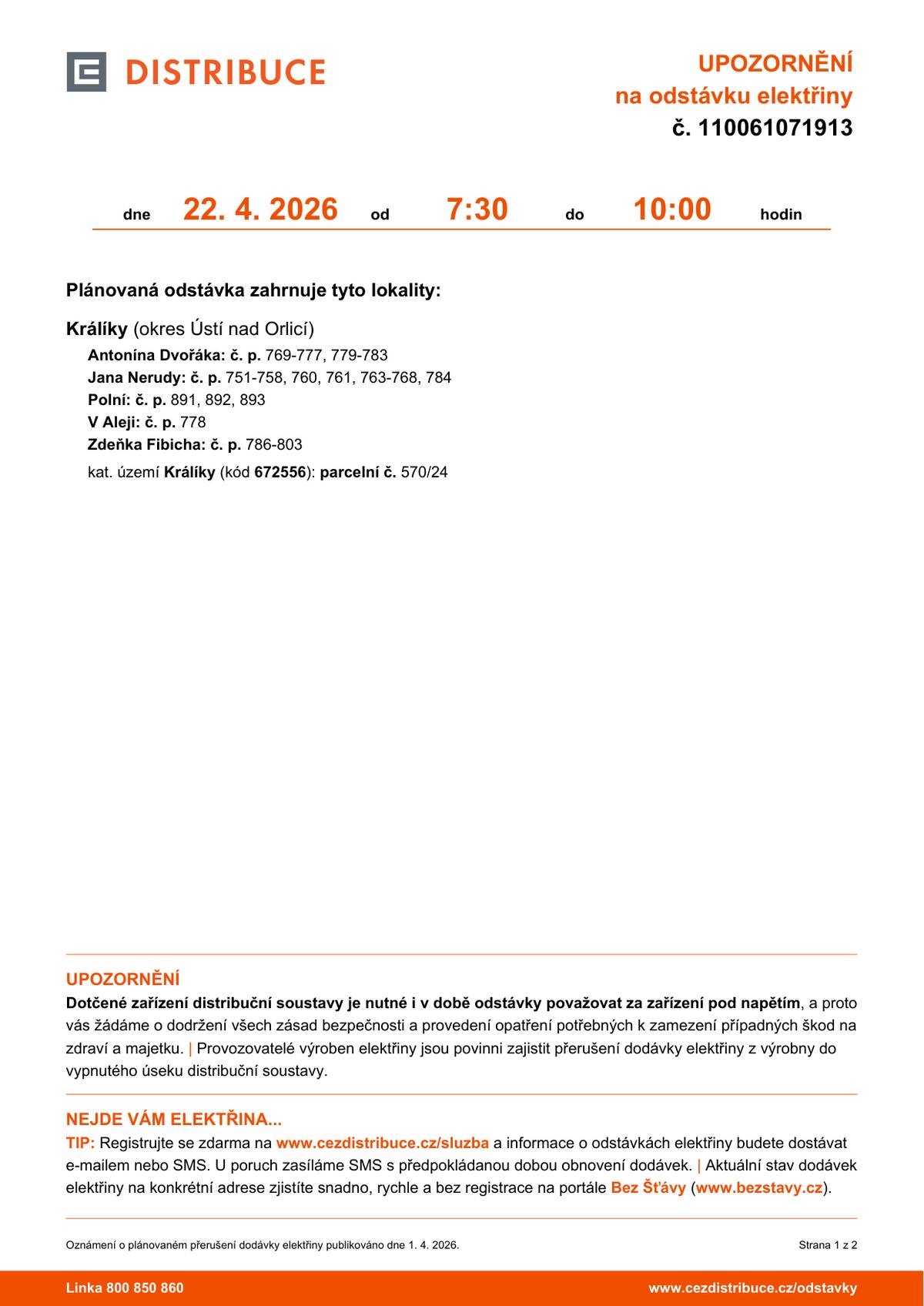 DISTRIBUCE

UPOZORNĚNÍ
na odstávku elektřiny
č. 110061071913

dne 22. 4. 2026 od 7:30 do 10:00 hodin

Plánovaná odstávka zahrnuje tyto lokality:

Králíky (okres Ústí nad Orlicí)
Antonína Dvořáka: č. p. 769-777, 779-783
Jana Nerudy: č. p. 751-758, 760, 761, 763-768, 784
Polní: č. p. 891, 892, 893
V Aleji: č. p. 778
Zdeňka Fibicha: č. p. 786-803
kat. území Králíky (kód 672556): parcelní č. 570/24

UPOZORNĚNÍ
Dotčené zařízení distribuční soustavy je nutné i v době odstávky považovat za zařízení pod napětím, a proto vás žádáme o dodržení všech zásad bezpečnosti a provedení opatření potřebných k zamezení případných škod na zdraví a majetku. | Provozovatelé výroben elektřiny jsou povinni zajistit přerušení dodávky elektřiny z výrobny do vypnutého úseku distribuční soustavy.

NEJDE VÁM ELEKTŘINA...
TIP: Registrujte se zdarma na www.cezdistribuce.cz/sluzba a informace o odstávkách elektřiny budete dostávat e-mailem nebo SMS. U poruch zasíláme SMS s předpokládanou dobou obnovení dodávek. | Aktuální stav dodávek elektřiny na konkrétní adrese zjistíte snadno, rychle a bez registrace na portále Bez Šťávy (www.bezstavy.cz).

Oznámení o plánovaném přerušení dodávky elektřiny publikováno dne 1. 4. 2026.

Strana 1 z 2

Linka 800 850 860

www.cezdistribuce.cz/odstavky